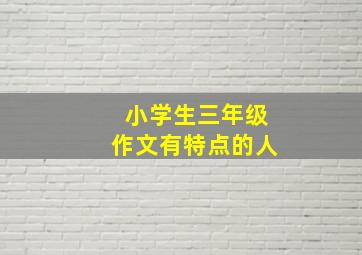 小学生三年级
作文有特点的人